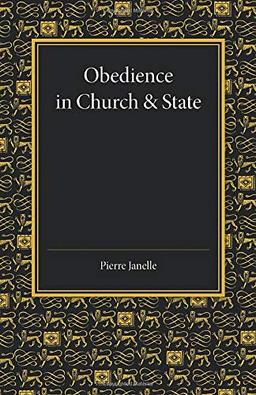 Obedience in Church & State

Pierre Janelle